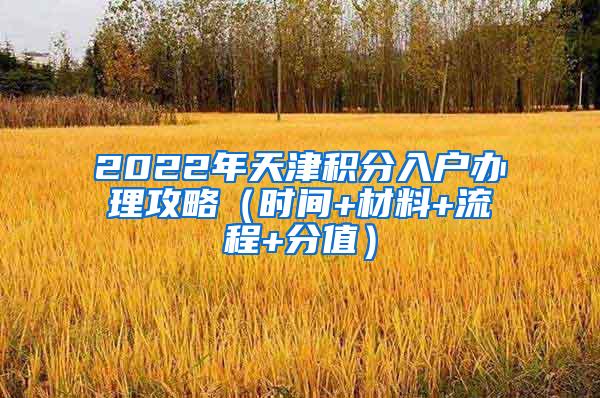 2022年天津积分入户办理攻略（时间+材料+流程+分值）